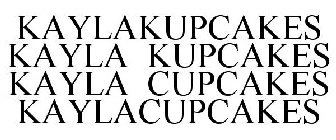 KAYLAKUPCAKES
KAYLA KUPCAKES
KAYLA CUPCAKES
KAYLACUPCAKES